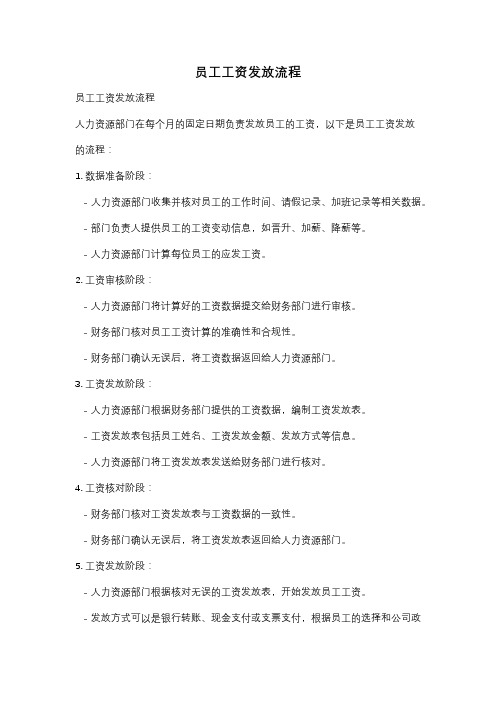 员工工资发放流程

员工工资发放流程

人力资源部门在每个月的固定日期负责发放员工的工资，以下是员工工资发放的流程：

1. 数据准备阶段：

- 人力资源部门收集并核对员工的工作时间、请假记录、加班记录等相关数据。

- 部门负责人提供员工的工资变动信息，如晋升、加薪、降薪等。

- 人力资源部门计算每位员工的应发工资。

2. 工资审核阶段：

- 人力资源部门将计算好的工资数据提交给财务部门进行审核。

- 财务部门核对员工工资计算的准确性和合规性。

- 财务部门确认无误后，将工资数据返回给人力资源部门。

3. 工资发放阶段：

- 人力资源部门根据财务部门提供的工资数据，编制工资发放表。

- 工资发放表包括员工姓名、工资发放金额、发放方式等信息。

- 人力资源部门将工资发放表发送给财务部门进行核对。

4. 工资核对阶段：

- 财务部门核对工资发放表与工资数据的一致性。

- 财务部门确认无误后，将工资发放表返回给人力资源部门。

5. 工资发放阶段：

- 人力资源部门根据核对无误的工资发放表，开始发放员工工资。

- 发放方式可以是银行转账、现金支付或支票支付，根据员工的选择和公司政